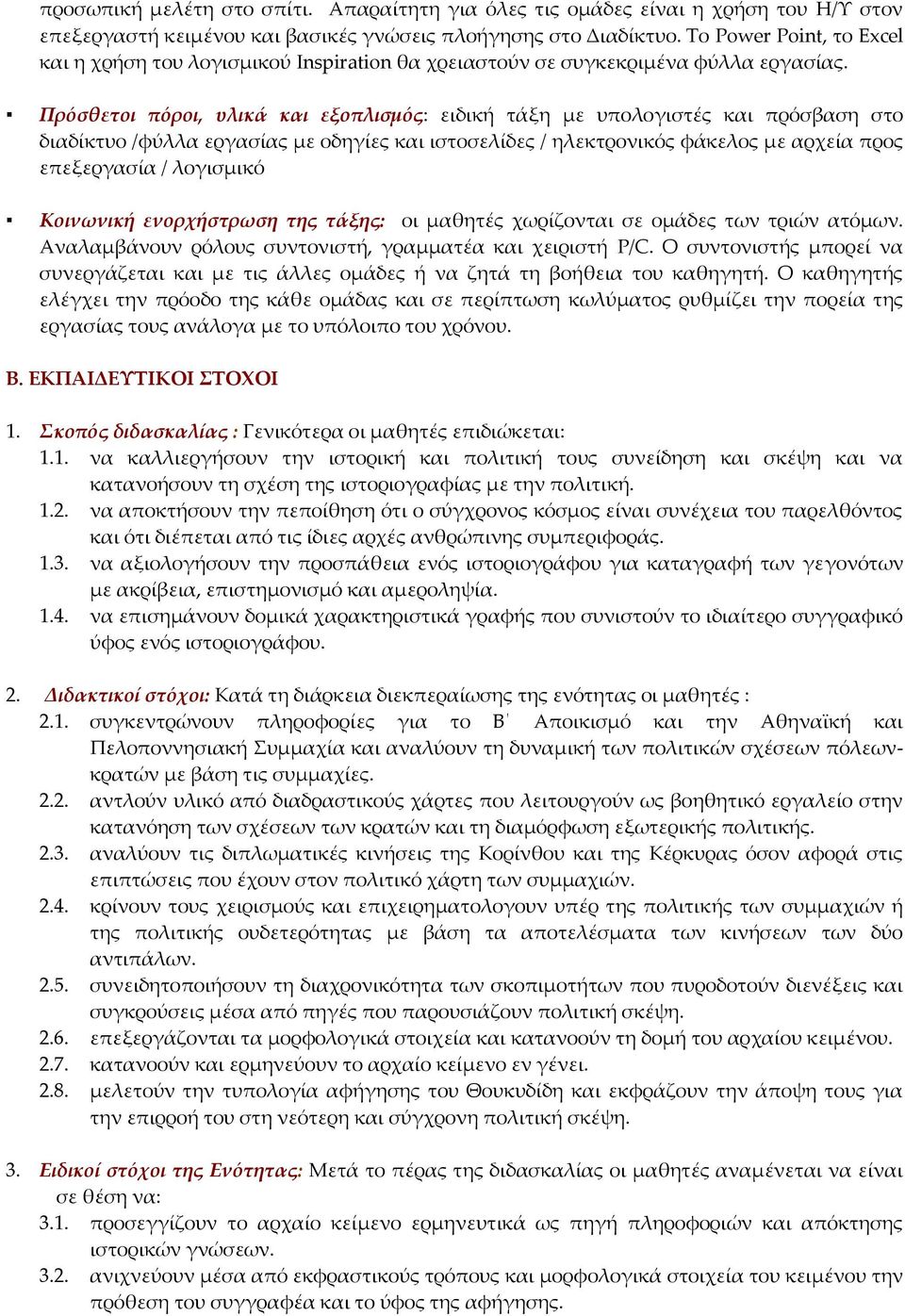 προσωπική μελέτη στο σπίτι. Απαραίτητη για όλες τις ομάδες είναι η χρήση του Η/Υ στον επεξεργαστή κειμένου και βασικές γνώσεις πλοήγησης στο Διαδίκτυο. Το Power Point, το Excel και η χρήση του λογισμικού Inspiration θα χρειαστούν σε συγκεκριμένα φύλλα εργασίας.

▪ Πρόσθετοι πόροι, υλικά και εξοπλισμός: ειδική τάξη με υπολογιστές και πρόσβαση στο διαδίκτυο /φύλλα εργασίας με οδηγίες και ιστοσελίδες / ηλεκτρονικός φάκελος με αρχεία προς επεξεργασία / λογισμικό

▪ Κοινωνική ενορχήστρωση της τάξης: οι μαθητές χωρίζονται σε ομάδες των τριών ατόμων. Αναλαμβάνουν ρόλους συντονιστή, γραμματέα και χειριστή P/C. Ο συντονιστής μπορεί να συνεργάζεται και με τις άλλες ομάδες ή να ζητά τη βοήθεια του καθηγητή. Ο καθηγητής ελέγχει την πρόοδο της κάθε ομάδας και σε περίπτωση κωλύματος ρυθμίζει την πορεία της εργασίας τους ανάλογα με το υπόλοιπο του χρόνου.

Β. ΕΚΠΑΙΔΕΥΤΙΚΟΙ ΣΤΟΧΟΙ

1. Σκοπός διδασκαλίας : Γενικότερα οι μαθητές επιδιώκεται:
1.1. να καλλιεργήσουν την ιστορική και πολιτική τους συνείδηση και σκέψη και να κατανοήσουν τη σχέση της ιστοριογραφίας με την πολιτική.
1.2. να αποκτήσουν την πεποίθηση ότι ο σύγχρονος κόσμος είναι συνέχεια του παρελθόντος και ότι διέπεται από τις ίδιες αρχές ανθρώπινης συμπεριφοράς.
1.3. να αξιολογήσουν την προσπάθεια ενός ιστοριογράφου για καταγραφή των γεγονότων με ακρίβεια, επιστημονισμό και αμεροληψία.
1.4. να επισημάνουν δομικά χαρακτηριστικά γραφής που συνιστούν το ιδιαίτερο συγγραφικό ύφος ενός ιστοριογράφου.

2. Διδακτικοί στόχοι: Κατά τη διάρκεια διεκπεραίωσης της ενότητας οι μαθητές :
2.1. συγκεντρώνουν πληροφορίες για το Β΄ Αποικισμό και την Αθηναϊκή και Πελοποννησιακή Συμμαχία και αναλύουν τη δυναμική των πολιτικών σχέσεων πόλεων-κρατών με βάση τις συμμαχίες.
2.2. αντλούν υλικό από διαδραστικούς χάρτες που λειτουργούν ως βοηθητικό εργαλείο στην κατανόηση των σχέσεων των κρατών και τη διαμόρφωση εξωτερικής πολιτικής.
2.3. αναλύουν τις διπλωματικές κινήσεις της Κορίνθου και της Κέρκυρας όσον αφορά στις επιπτώσεις που έχουν στον πολιτικό χάρτη των συμμαχιών.
2.4. κρίνουν τους χειρισμούς και επιχειρηματολογουν υπέρ της πολιτικής των συμμαχιών ή της πολιτικής ουδετερότητας με βάση τα αποτελέσματα των κινήσεων των δύο αντιπάλων.
2.5. συνειδητοποιήσουν τη διαχρονικότητα των σκοπιμοτήτων που πυροδοτούν διενέξεις και συγκρούσεις μέσα από πηγές που παρουσιάζουν πολιτική σκέψη.
2.6. επεξεργάζονται τα μορφολογικά στοιχεία και κατανοούν τη δομή του αρχαίου κειμένου.
2.7. κατανοούν και ερμηνεύουν το αρχαίο κείμενο εν γένει.
2.8. μελετούν την τυπολογία αφήγησης του Θουκυδίδη και εκφράζουν την άποψη τους για την επιρροή του στη νεότερη και σύγχρονη πολιτική σκέψη.

3. Ειδικοί στόχοι της Ενότητας: Μετά το πέρας της διδασκαλίας οι μαθητές αναμένεται να είναι σε θέση να:
3.1. προσεγγίζουν το αρχαίο κείμενο ερμηνευτικά ως πηγή πληροφοριών και απόκτησης ιστορικών γνώσεων.
3.2. ανιχνεύουν μέσα από εκφραστικούς τρόπους και μορφολογικά στοιχεία του κειμένου την πρόθεση του συγγραφέα και το ύφος της αφήγησης.